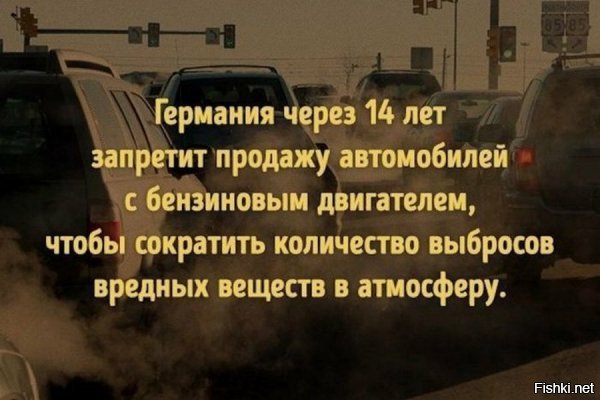 85 85

Германия через 14 лет запретит продажу автомобилей с бензиновым двигателем, чтобы сократить количество выбросов вредных веществ в атмосферу.

Fishki.net